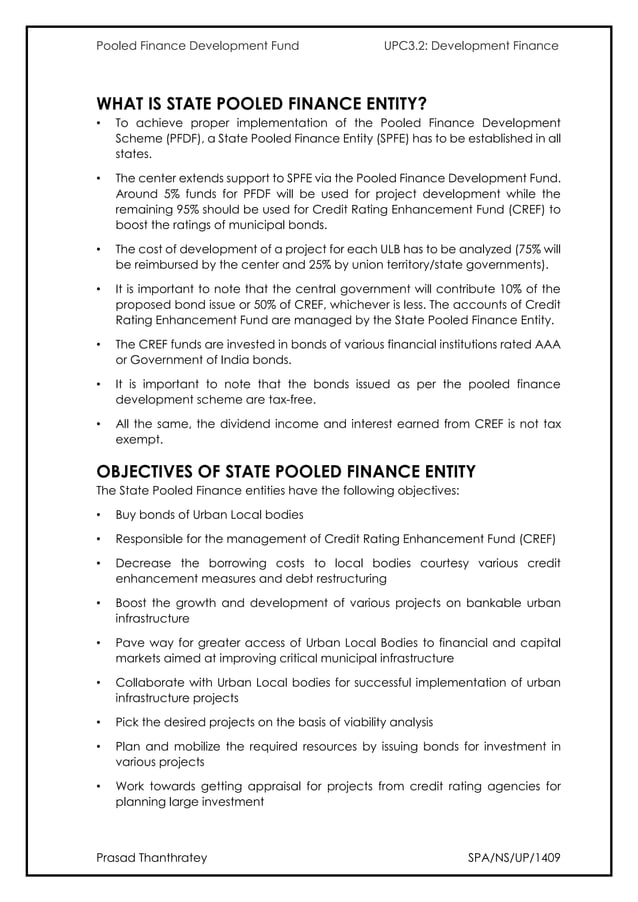 Pooled Finance Development Fund UPC3.2: Development Finance

WHAT IS STATE POOLED FINANCE ENTITY?

• To achieve proper implementation of the Pooled Finance Development Scheme (PFDF), a State Pooled Finance Entity (SPFE) has to be established in all states.

• The center extends support to SPFE via the Pooled Finance Development Fund. Around 5% funds for PFDF will be used for project development while the remaining 95% should be used for Credit Rating Enhancement Fund (CREF) to boost the ratings of municipal bonds.

• The cost of development of a project for each ULB has to be analyzed (75% will be reimbursed by the center and 25% by union territory/state governments).

• It is important to note that the central government will contribute 10% of the proposed bond issue or 50% of CREF, whichever is less. The accounts of Credit Rating Enhancement Fund are managed by the State Pooled Finance Entity.

• The CREF funds are invested in bonds of various financial institutions rated AAA or Government of India bonds.

• It is important to note that the bonds issued as per the pooled finance development scheme are tax-free.

• All the same, the dividend income and interest earned from CREF is not tax exempt.

OBJECTIVES OF STATE POOLED FINANCE ENTITY

The State Pooled Finance entities have the following objectives:

• Buy bonds of Urban Local bodies

• Responsible for the management of Credit Rating Enhancement Fund (CREF)

• Decrease the borrowing costs to local bodies courtesy various credit enhancement measures and debt restructuring

• Boost the growth and development of various projects on bankable urban infrastructure

• Pave way for greater access of Urban Local Bodies to financial and capital markets aimed at improving critical municipal infrastructure

• Collaborate with Urban Local bodies for successful implementation of urban infrastructure projects

• Pick the desired projects on the basis of viability analysis

• Plan and mobilize the required resources by issuing bonds for investment in various projects

• Work towards getting appraisal for projects from credit rating agencies for planning large investment

Prasad Thanthratey SPA/NS/UP/1409